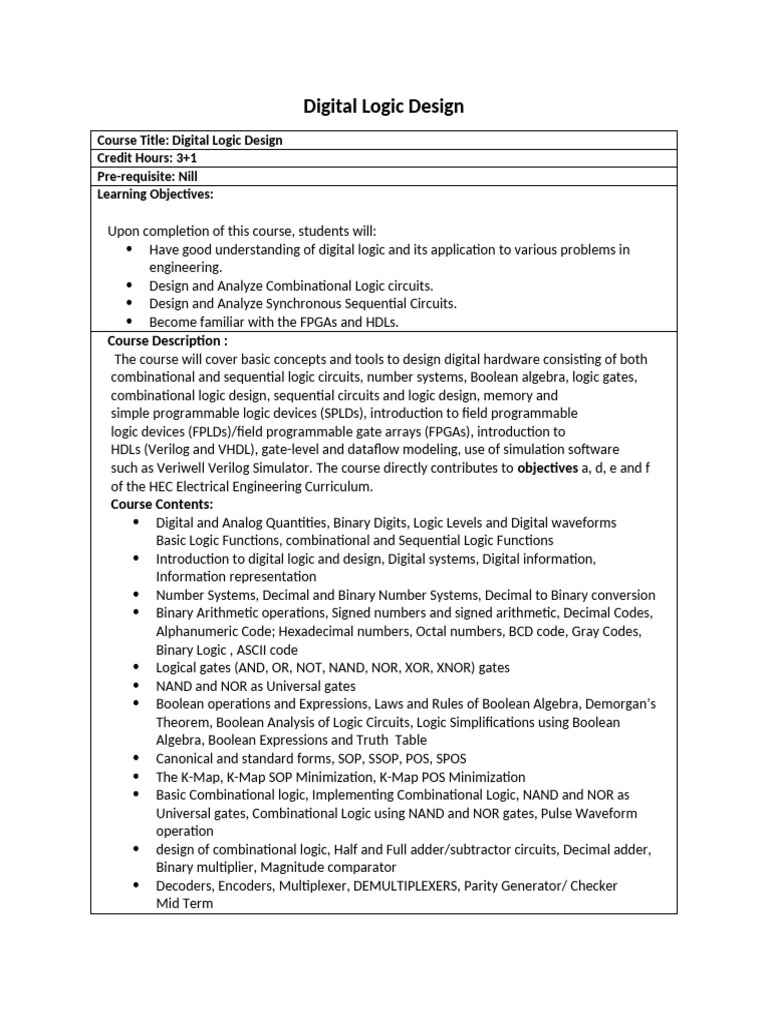 Digital Logic Design

Course Title: Digital Logic Design
Credit Hours: 3+1
Pre-requisite: Nill
Learning Objectives:

Upon completion of this course, students will:
• Have good understanding of digital logic and its application to various problems in engineering.
• Design and Analyze Combinational Logic circuits.
• Design and Analyze Synchronous Sequential Circuits.
• Become familiar with the FPGAs and HDLs.

Course Description :
The course will cover basic concepts and tools to design digital hardware consisting of both combinational and sequential logic circuits, number systems, Boolean algebra, logic gates, combinational logic design, sequential circuits and logic design, memory and simple programmable logic devices (SPLDs), introduction to field programmable logic devices (FPLDs)/field programmable gate arrays (FPGAs), introduction to HDLs (Verilog and VHDL), gate-level and dataflow modeling, use of simulation software such as Veriwell Verilog Simulator. The course directly contributes to objectives a, d, e and f of the HEC Electrical Engineering Curriculum.

Course Contents:
• Digital and Analog Quantities, Binary Digits, Logic Levels and Digital waveforms Basic Logic Functions, combinational and Sequential Logic Functions
• Introduction to digital logic and design, Digital systems, Digital information, Information representation
• Number Systems, Decimal and Binary Number Systems, Decimal to Binary conversion
• Binary Arithmetic operations, Signed numbers and signed arithmetic, Decimal Codes, Alphanumeric Code; Hexadecimal numbers, Octal numbers, BCD code, Gray Codes, Binary Logic , ASCII code
• Logical gates (AND, OR, NOT, NAND, NOR, XOR, XNOR) gates
• NAND and NOR as Universal gates
• Boolean operations and Expressions, Laws and Rules of Boolean Algebra, Demorgan's Theorem, Boolean Analysis of Logic Circuits, Logic Simplifications using Boolean Algebra, Boolean Expressions and Truth Table
• Canonical and standard forms, SOP, SSOP, POS, SPOS
• The K-Map, K-Map SOP Minimization, K-Map POS Minimization
• Basic Combinational logic, Implementing Combinational Logic, NAND and NOR as Universal gates, Combinational Logic using NAND and NOR gates, Pulse Waveform operation
• design of combinational logic, Half and Full adder/subtractor circuits, Decimal adder, Binary multiplier, Magnitude comparator
• Decoders, Encoders, Multiplexer, DEMULTIPLEXERS, Parity Generator/ Checker
Mid Term